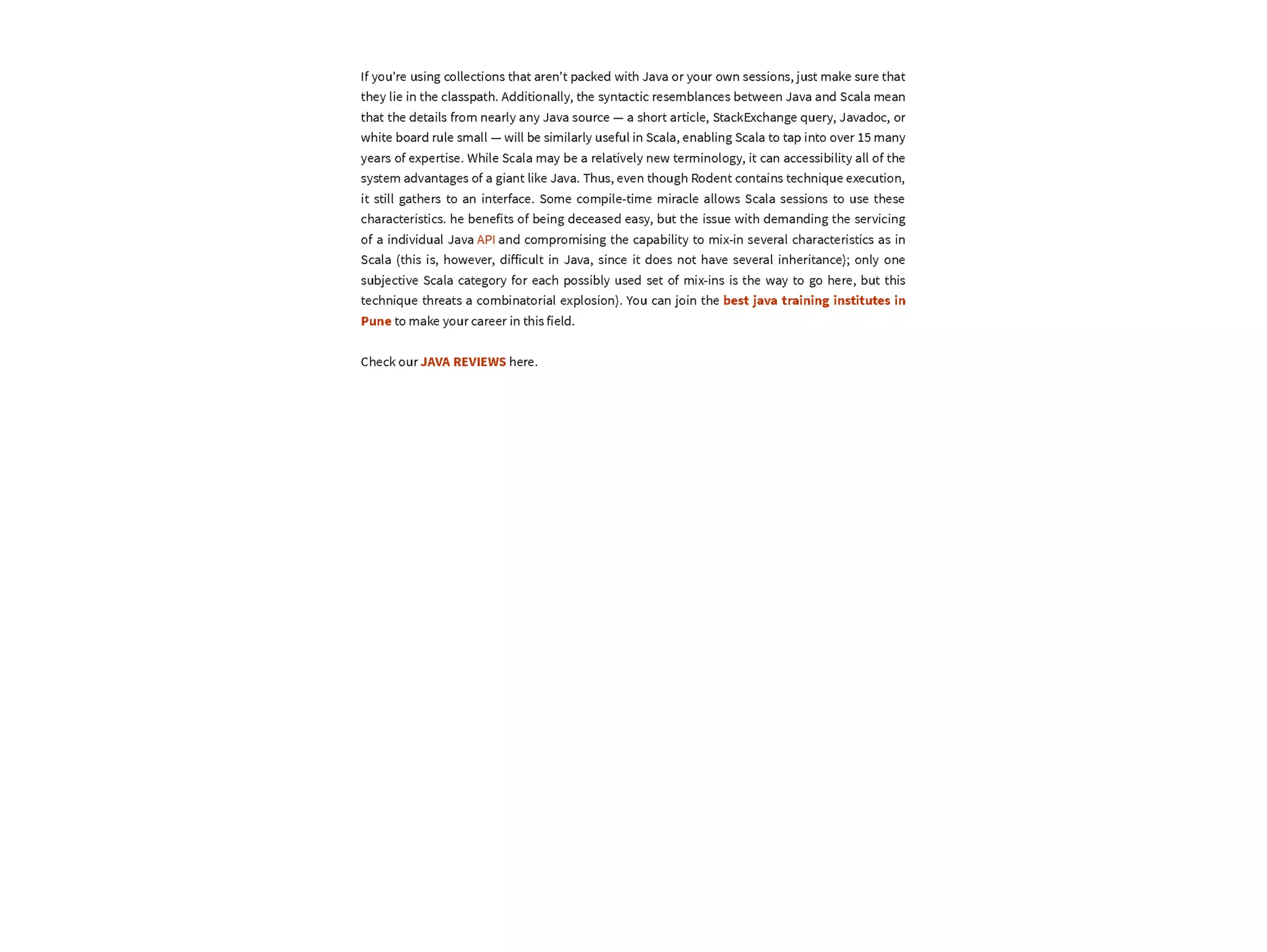 If you're using collections that aren't packed with Java or your own sessions, just make sure that they lie in the classpath. Additionally, the syntactic resemblances between Java and Scala mean that the details from nearly any Java source — a short article, StackExchange query, Javadoc, or white board rule small — will be similarly useful in Scala, enabling Scala to tap into over 15 many years of expertise. While Scala may be a relatively new terminology, it can accessibility all of the system advantages of a giant like Java. Thus, even though Rodent contains technique execution, it still gathers to an interface. Some compile-time miracle allows Scala sessions to use these characteristics. he benefits of being deceased easy, but the issue with demanding the servicing of a individual Java API and compromising the capability to mix-in several characteristics as in Scala (this is, however, difficult in Java, since it does not have several inheritance); only one subjective Scala category for each possibly used set of mix-ins is the way to go here, but this technique threats a combinatorial explosion). You can join the best java training institutes in Pune to make your career in this field.

Check our JAVA REVIEWS here.